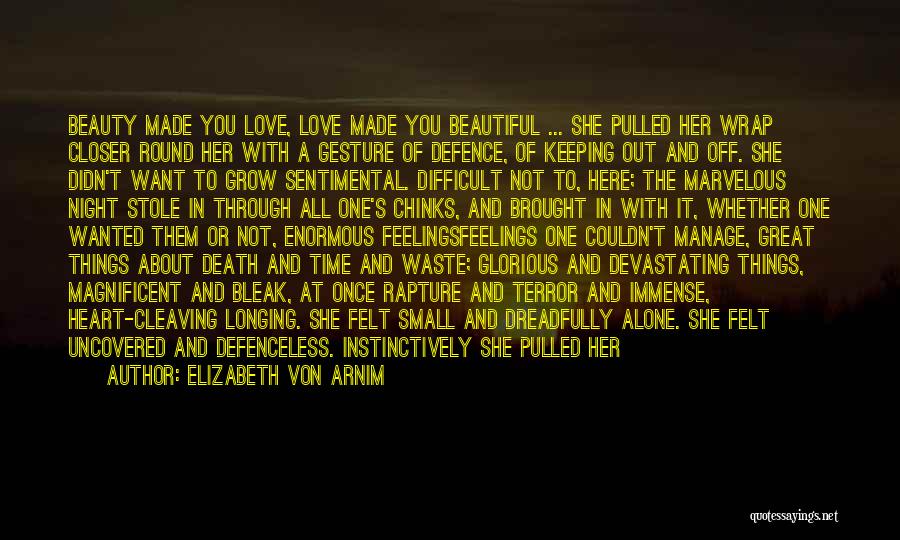 BEAUTY MADE YOU LOVE, LOVE MADE YOU BEAUTIFUL ... SHE PULLED HER WRAP CLOSER ROUND HER WITH A GESTURE OF DEFENCE, OF KEEPING OUT AND OFF. SHE DIDN'T WANT TO GROW SENTIMENTAL. DIFFICULT NOT TO, HERE; THE MARVELOUS NIGHT STOLE IN THROUGH ALL ONE'S CHINKS, AND BROUGHT IN WITH IT, WHETHER ONE WANTED THEM OR NOT, ENORMOUS FEELINGSFEELINGS ONE COULDN'T MANAGE, GREAT THINGS ABOUT DEATH AND TIME AND WASTE; GLORIOUS AND DEVASTATING THINGS, MAGNIFICENT AND BLEAK, AT ONCE RAPTURE AND TERROR AND IMMENSE, HEART-CLEAVING LONGING. SHE FELT SMALL AND DREADFULLY ALONE. SHE FELT UNCOVERED AND DEFENCELESS. INSTINCTIVELY SHE PULLED HER

AUTHOR: ELIZABETH VON ARNIM

quotessayings.net